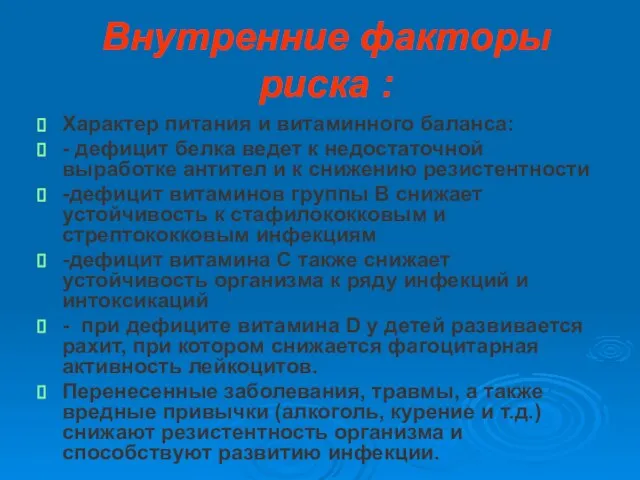 Внутренние факторы риска :

Характер питания и витаминного баланса:

- дефицит белка ведет к недостаточной выработке антител и к снижению резистентности

-дефицит витаминов группы В снижает устойчивость к стафилококковым и стрептококковым инфекциям

-дефицит витамина С также снижает устойчивость организма к ряду инфекций и интоксикаций

- при дефиците витамина D у детей развивается рахит, при котором снижается фагоцитарная активность лейкоцитов.

Перенесенные заболевания, травмы, а также вредные привычки (алкоголь, курение и т.д.) снижают резистентность организма и способствуют развитию инфекции.